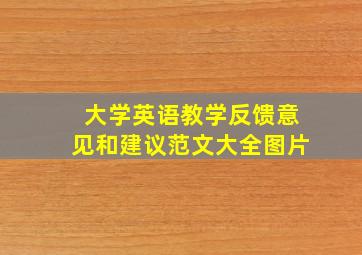 大学英语教学反馈意见和建议范文大全图片